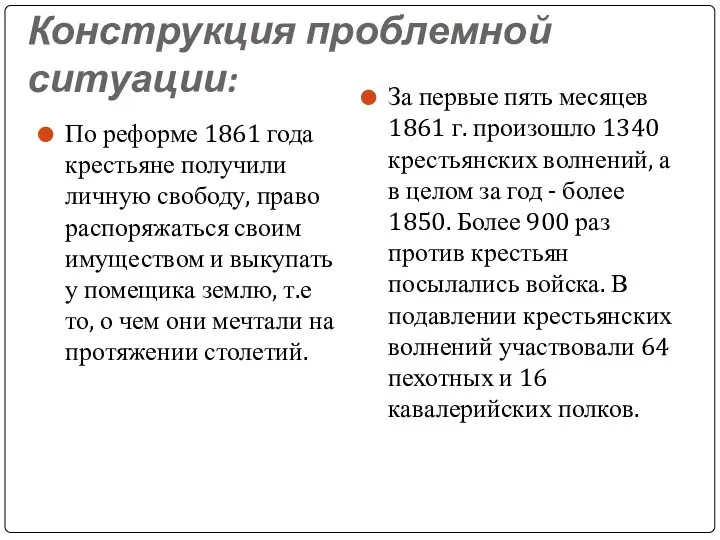 Конструкция проблемной ситуации:

По реформе 1861 года крестьяне получили личную свободу, право распоряжаться своим имуществом и выкупать у помещика землю, т.е то, о чем они мечтали на протяжении столетий.

За первые пять месяцев 1861 г. произошло 1340 крестьянских волнений, а в целом за год - более 1850. Более 900 раз против крестьян посылались войска. В подавлении крестьянских волнений участвовали 64 пехотных и 16 кавалерийских полков.